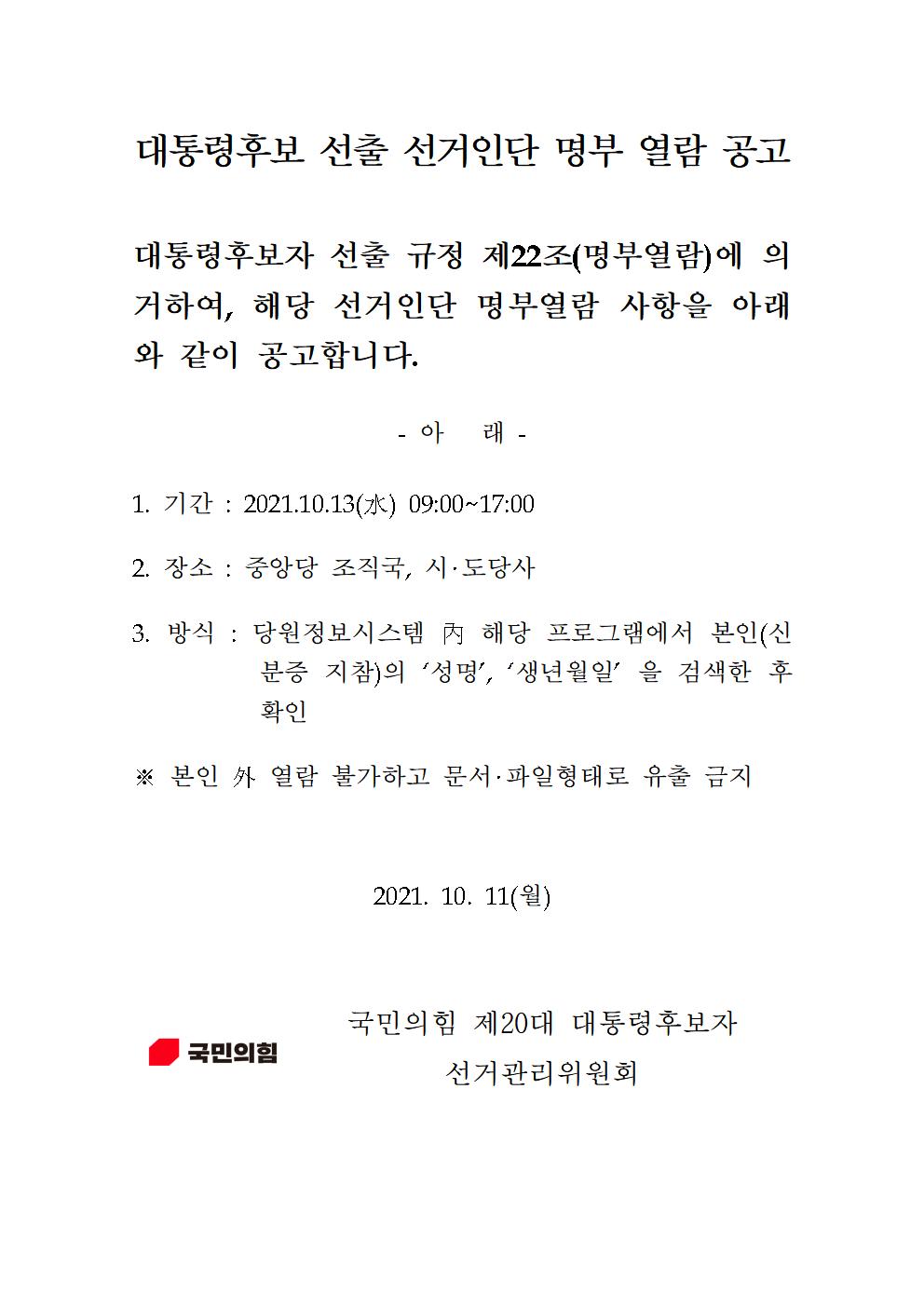 대통령후보 선출 선거인단 명부 열람 공고

대통령후보자 선출 규정 제22조(명부열람)에 의거하여, 해당 선거인단 명부열람 사항을 아래와 같이 공고합니다.

- 아 래 -

1. 기간 : 2021.10.13(水) 09:00~17:00

2. 장소 : 중앙당 조직국, 시·도당사

3. 방식 : 당원정보시스템 內 해당 프로그램에서 본인(신분증 지참)의 ‘성명’, ‘생년월일’ 을 검색한 후 확인

※ 본인 外 열람 불가하고 문서·파일형태로 유출 금지

2021. 10. 11(월)

국민의힘

국민의힘 제20대 대통령후보자
선거관리위원회